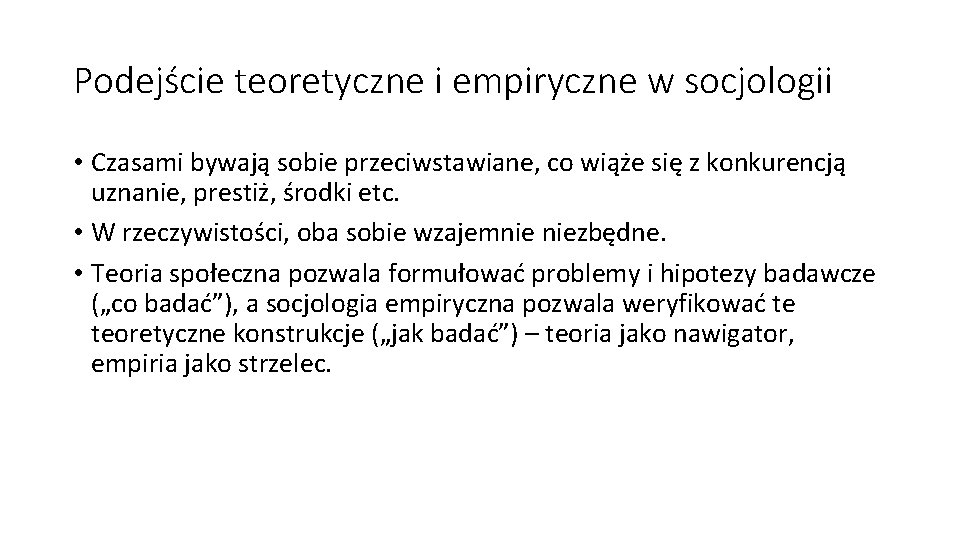 Podejście teoretyczne i empiryczne w socjologii

• Czasami bywają sobie przeciwstawiane, co wiąże się z konkurencją uznanie, prestiż, środki etc.

• W rzeczywistości, oba sobie wzajemnie niezbędne.

• Teoria społeczna pozwala formułować problemy i hipotezy badawcze („co badać”), a socjologia empiryczna pozwala weryfikować te teoretyczne konstrukcje („jak badać”) – teoria jako nawigator, empiria jako strzelec.